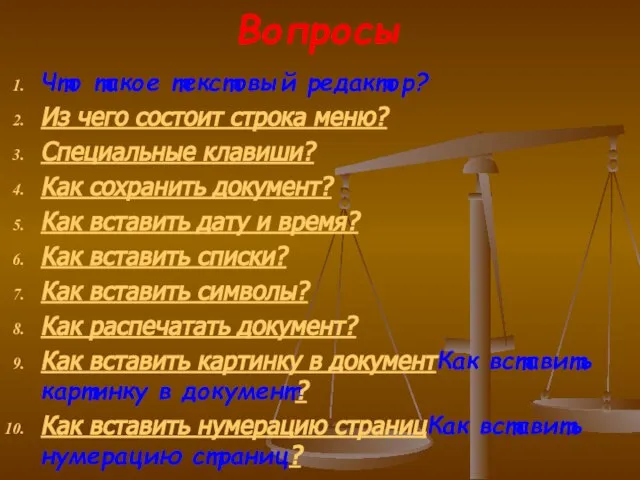 Вопросы

1. Что такое текстовый редактор?
2. Из чего состоит строка меню?
3. Специальные клавиши?
4. Как сохранить документ?
5. Как вставить дату и время?
6. Как вставить списки?
7. Как вставить символы?
8. Как распечатать документ?
9. Как вставить картинку в документКак вставить картинку в документ?
10. Как вставить нумерацию страницКак вставить нумерацию страниц?